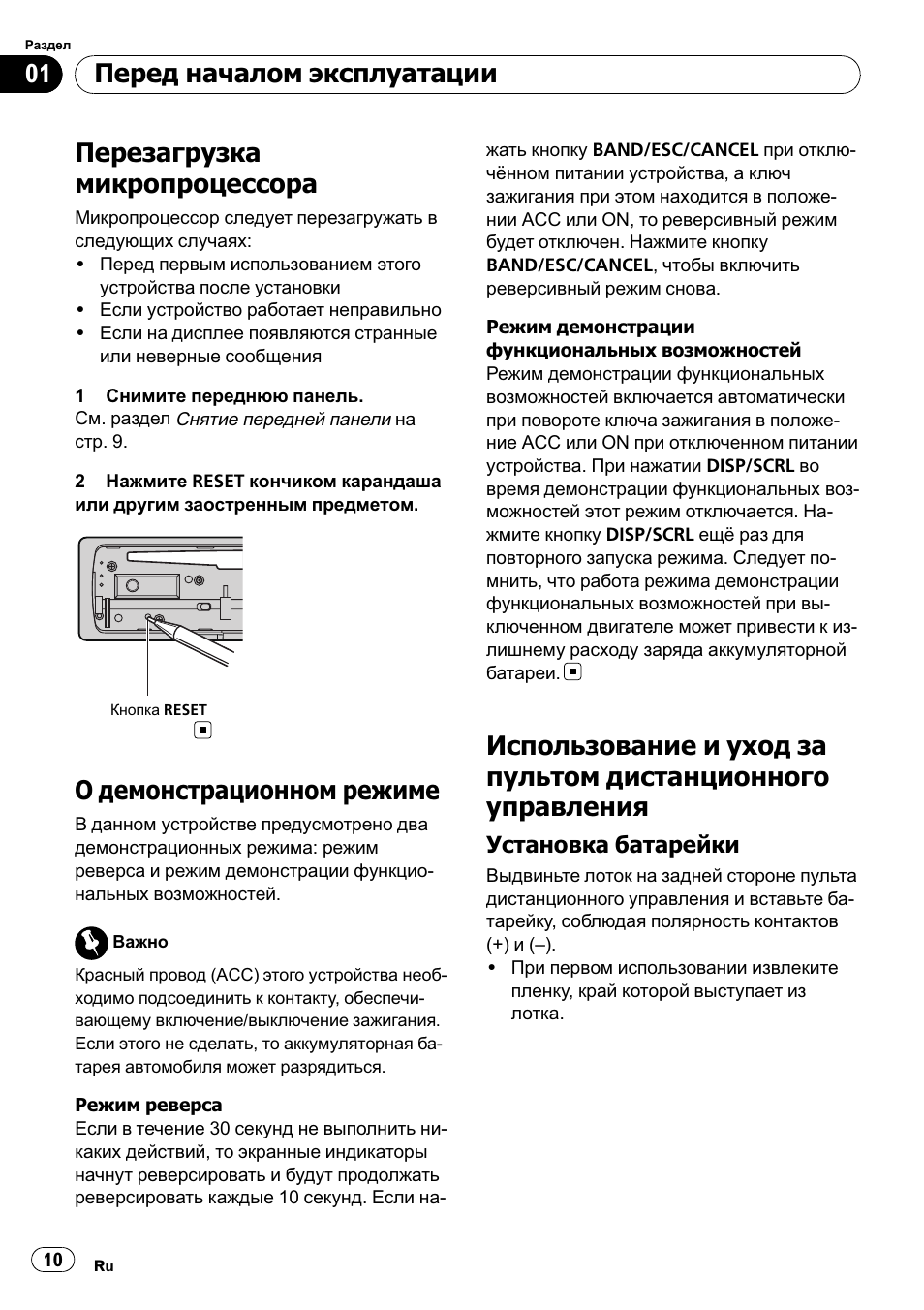 Раздел

01

Перед началом эксплуатации

Перезагрузка микропроцессора

Микропроцессор следует перезагружать в следующих случаях:

• Перед первым использованием этого устройства после установки
• Если устройство работает неправильно
• Если на дисплее появляются странные или неверные сообщения

1 Снимите переднюю панель.

См. раздел Снятие передней панели на стр. 9.

2 Нажмите RESET кончиком карандаша или другим заостренным предметом.

Кнопка RESET

О демонстрационном режиме

В данном устройстве предусмотрено два демонстрационных режима: режим реверса и режим демонстрации функциональных возможностей.

Важно

Красный провод (ACC) этого устройства необходимо подсоединить к контакту, обеспечивающему включение/выключение зажигания. Если этого не сделать, то аккумуляторная батарея автомобиля может разрядиться.

Режим реверса

Если в течение 30 секунд не выполнить никаких действий, то экранные индикаторы начнут реверсировать и будут продолжать реверсировать каждые 10 секунд. Если нажать кнопку BAND/ESC/CANCEL при отключённом питании устройства, а ключ зажигания при этом находится в положении ACC или ON, то реверсивный режим будет отключен. Нажмите кнопку BAND/ESC/CANCEL, чтобы включить реверсивный режим снова.

Режим демонстрации функциональных возможностей

Режим демонстрации функциональных возможностей включается автоматически при повороте ключа зажигания в положение ACC или ON при отключенном питании устройства. При нажатии DISP/SCRL во время демонстрации функциональных возможностей этот режим отключается. Нажмите кнопку DISP/SCRL ещё раз для повторного запуска режима. Следует помнить, что работа режима демонстрации функциональных возможностей при выключенном двигателе может привести к излишнему расходу заряда аккумуляторной батареи.

Использование и уход за пультом дистанционного управления

Установка батарейки

Выдвиньте лоток на задней стороне пульта дистанционного управления и вставьте батарейку, соблюдая полярность контактов (+) и (–).

• При первом использовании извлеките пленку, край которой выступает из лотка.

10

Ru